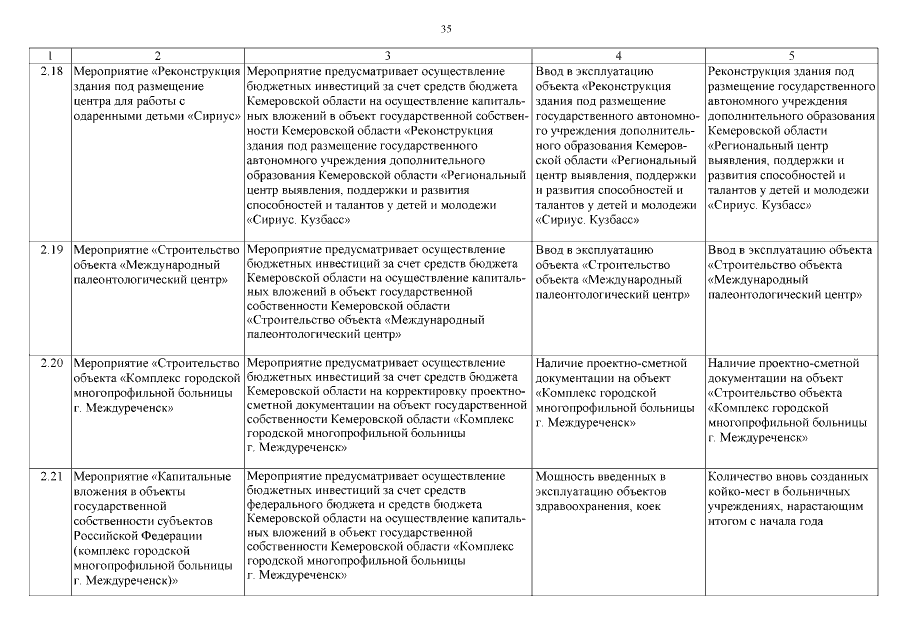 35

| 1 | 2 | 3 | 4 | 5 |
|---|---|---|---|---|
| 2.18 | Мероприятие «Реконструкция здания под размещение центра для работы с одаренными детьми «Сириус» | Мероприятие предусматривает осуществление бюджетных инвестиций за счет средств бюджета Кемеровской области на осуществление капитальных вложений в объект государственной собственности Кемеровской области «Реконструкция здания под размещение государственного автономного учреждения дополнительного образования Кемеровской области «Региональный центр выявления, поддержки и развития способностей и талантов у детей и молодежи «Сириус. Кузбасс» | Ввод в эксплуатацию объекта «Реконструкция здания под размещение государственного автономного учреждения дополнительного образования Кемеровской области «Региональный центр выявления, поддержки и развития способностей и талантов у детей и молодежи «Сириус. Кузбасс» | Реконструкция здания под размещение государственного автономного учреждения дополнительного образования Кемеровской области «Региональный центр выявления, поддержки и развития способностей и талантов у детей и молодежи «Сириус. Кузбасс» |
| 2.19 | Мероприятие «Строительство объекта «Международный палеонтологический центр» | Мероприятие предусматривает осуществление бюджетных инвестиций за счет средств бюджета Кемеровской области на осуществление капитальных вложений в объект государственной собственности Кемеровской области «Строительство объекта «Международный палеонтологический центр» | Ввод в эксплуатацию объекта «Строительство объекта «Международный палеонтологический центр» | Ввод в эксплуатацию объекта «Строительство объекта «Международный палеонтологический центр» |
| 2.20 | Мероприятие «Строительство объекта «Комплекс городской многопрофильной больницы г. Междуреченск» | Мероприятие предусматривает осуществление бюджетных инвестиций за счет средств бюджета Кемеровской области на корректировку проектно-сметной документации на объект государственной собственности Кемеровской области «Комплекс городской многопрофильной больницы г. Междуреченск» | Наличие проектно-сметной документации на объект «Комплекс городской многопрофильной больницы г. Междуреченск» | Наличие проектно-сметной документации на объект «Строительство объекта «Комплекс городской многопрофильной больницы г. Междуреченск» |
| 2.21 | Мероприятие «Капитальные вложения в объекты государственной собственности субъектов Российской Федерации (комплекс городской многопрофильной больницы г. Междуреченск)» | Мероприятие предусматривает осуществление бюджетных инвестиций за счет средств федерального бюджета и средств бюджета Кемеровской области на осуществление капитальных вложений в объект государственной собственности Кемеровской области «Комплекс городской многопрофильной больницы г. Междуреченск» | Мощность введенных в эксплуатацию объектов здравоохранения, коек | Количество вновь созданных койко-мест в больничных учреждениях, нарастающим итогом с начала года |